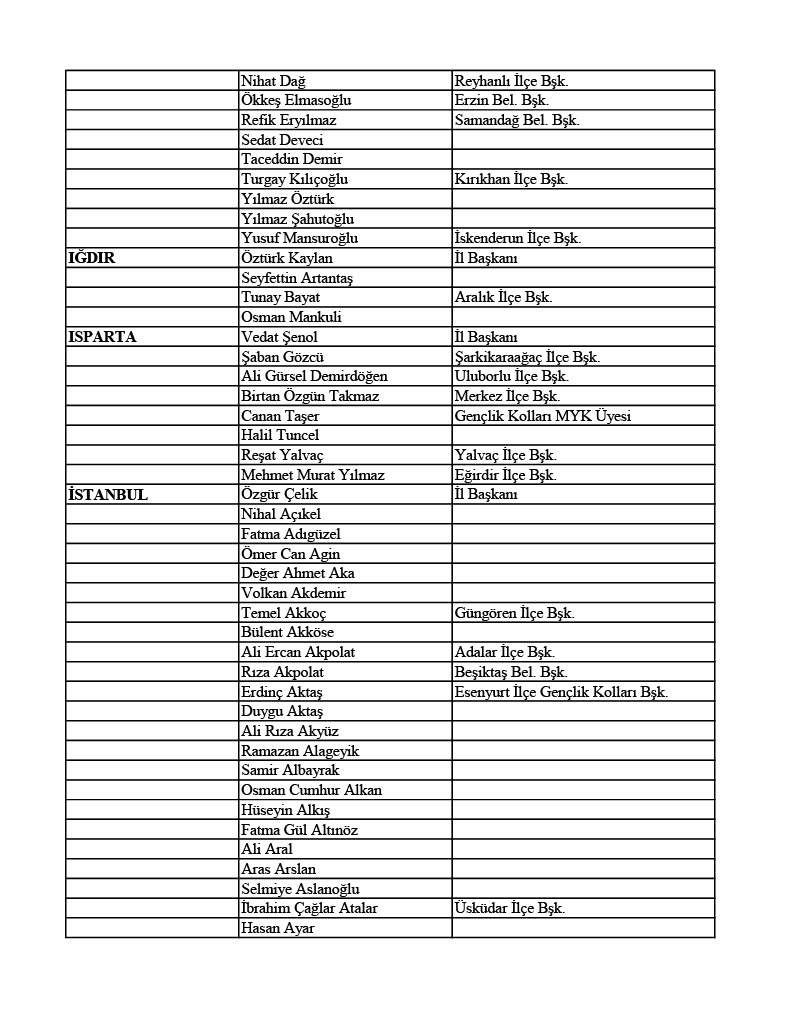 | | | |
|---|---|---|
| | Nihat Dağ | Reyhanlı İlçe Bşk. |
| | Ökkeş Elmasoğlu | Erzin Bel. Bşk. |
| | Refik Eryılmaz | Samandağ Bel. Bşk. |
| | Sedat Deveci | |
| | Taceddin Demir | |
| | Turgay Kılıçoğlu | Kırıkhan İlçe Bşk. |
| | Yılmaz Öztürk | |
| | Yılmaz Şahutoğlu | |
| | Yusuf Mansuroğlu | İskenderun İlçe Bşk. |
| **IĞDIR** | Öztürk Kaylan | İl Başkanı |
| | Seyfettin Artantaş | |
| | Tunay Bayat | Aralık İlçe Bşk. |
| | Osman Mankuli | |
| **ISPARTA** | Vedat Şenol | İl Başkanı |
| | Şaban Gözcü | Şarkikaraağaç İlçe Bşk. |
| | Ali Gürsel Demirdöğen | Uluborlu İlçe Bşk. |
| | Birtan Özgün Takmaz | Merkez İlçe Bşk. |
| | Canan Taşer | Gençlik Kolları MYK Üyesi |
| | Halil Tuncel | |
| | Reşat Yalvaç | Yalvaç İlçe Bşk. |
| | Mehmet Murat Yılmaz | Eğirdir İlçe Bşk. |
| **İSTANBUL** | Özgür Çelik | İl Başkanı |
| | Nihal Açıkel | |
| | Fatma Adıgüzel | |
| | Ömer Can Agin | |
| | Değer Ahmet Aka | |
| | Volkan Akdemir | |
| | Temel Akkoç | Güngören İlçe Bşk. |
| | Bülent Akköse | |
| | Ali Ercan Akpolat | Adalar İlçe Bşk. |
| | Rıza Akpolat | Beşiktaş Bel. Bşk. |
| | Erdinç Aktaş | Esenyurt İlçe Gençlik Kolları Bşk. |
| | Duygu Aktaş | |
| | Ali Rıza Akyüz | |
| | Ramazan Alageyik | |
| | Samir Albayrak | |
| | Osman Cumhur Alkan | |
| | Hüseyin Alkış | |
| | Fatma Gül Altınöz | |
| | Ali Aral | |
| | Aras Arslan | |
| | Selmiye Aslanoğlu | |
| | İbrahim Çağlar Atalar | Üsküdar İlçe Bşk. |
| | Hasan Ayar | |